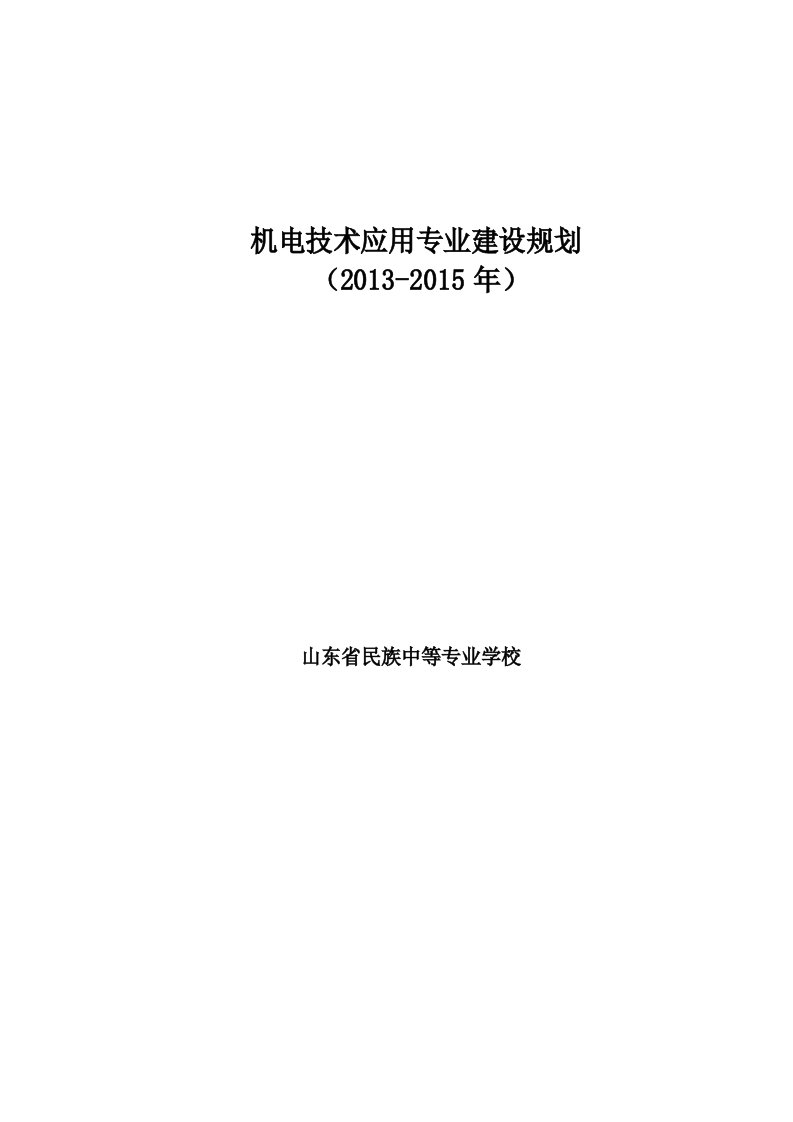 机电技术应用专业建设规划
（2013-2015 年）

山东省民族中等专业学校